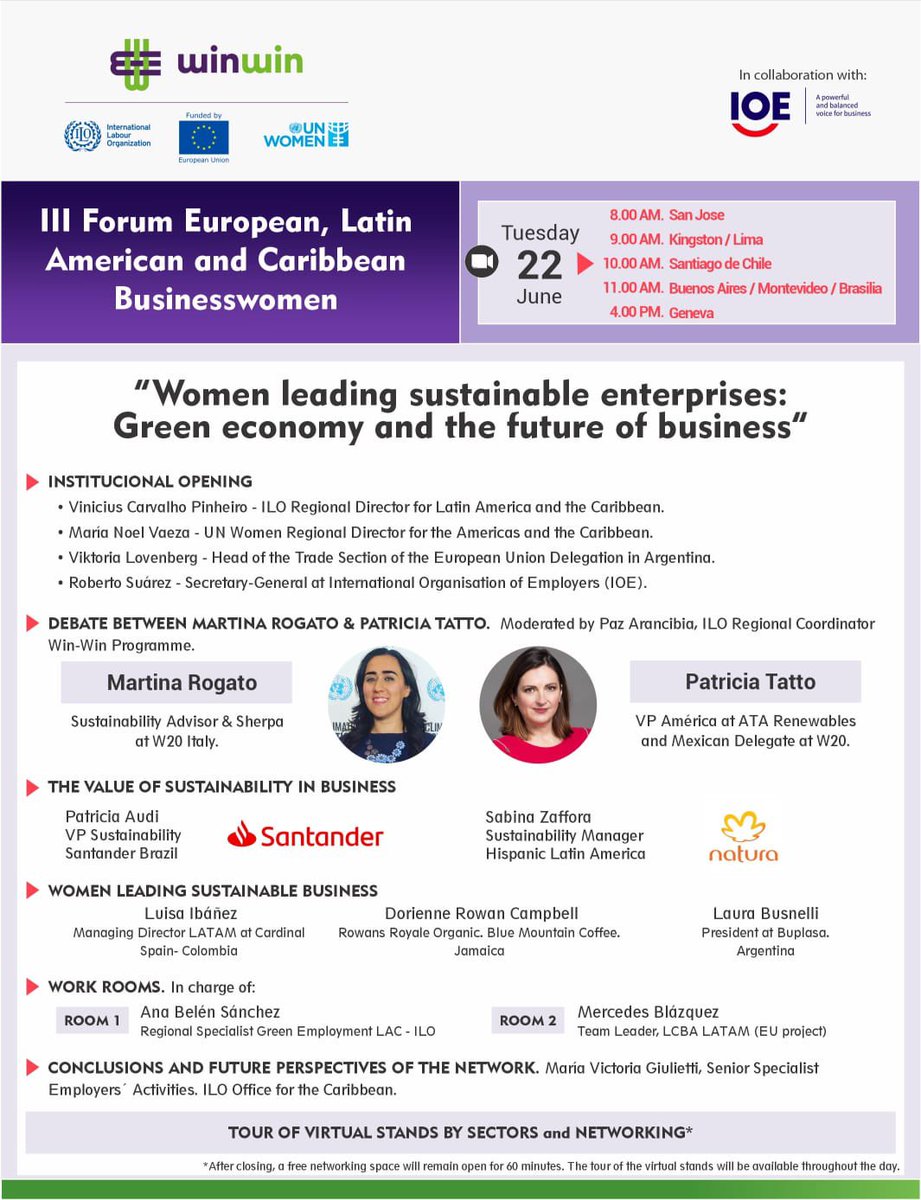 winwin

International Labour Organization

Funded by
European Union

UN WOMEN

In collaboration with:
IOE
A powerful and balanced voice for business

III Forum European, Latin American and Caribbean Businesswomen

Tuesday
22
June

8.00 AM. San Jose
9.00 AM. Kingston / Lima
10.00 AM. Santiago de Chile
11.00 AM. Buenos Aires / Montevideo / Brasilia
4.00 PM. Geneva

"Women leading sustainable enterprises: Green economy and the future of business"

INSTITUCIONAL OPENING
• Vinicius Carvalho Pinheiro - ILO Regional Director for Latin America and the Caribbean.
• María Noel Vaeza - UN Women Regional Director for the Americas and the Caribbean.
• Viktoria Lovenberg - Head of the Trade Section of the European Union Delegation in Argentina.
• Roberto Suárez - Secretary-General at International Organisation of Employers (IOE).

DEBATE BETWEEN MARTINA ROGATO & PATRICIA TATTO. Moderated by Paz Arancibia, ILO Regional Coordinator Win-Win Programme.

Martina Rogato
Sustainability Advisor & Sherpa at W20 Italy.

Patricia Tatto
VP América at ATA Renewables and Mexican Delegate at W20.

THE VALUE OF SUSTAINABILITY IN BUSINESS
Patricia Audi
VP Sustainability
Santander Brazil

Santander

Sabina Zaffora
Sustainability Manager
Hispanic Latin America

natura

WOMEN LEADING SUSTAINABLE BUSINESS
Luisa Ibáñez
Managing Director LATAM at Cardinal
Spain- Colombia

Dorienne Rowan Campbell
Rowans Royale Organic. Blue Mountain Coffee.
Jamaica

Laura Busnelli
President at Buplasa.
Argentina

WORK ROOMS. In charge of:
ROOM 1 Ana Belén Sánchez
Regional Specialist Green Employment LAC - ILO

ROOM 2 Mercedes Blázquez
Team Leader, LCBA LATAM (EU project)

CONCLUSIONS AND FUTURE PERSPECTIVES OF THE NETWORK. María Victoria Giulietti, Senior Specialist Employers´ Activities. ILO Office for the Caribbean.

TOUR OF VIRTUAL STANDS BY SECTORS and NETWORKING*

*After closing, a free networking space will remain open for 60 minutes. The tour of the virtual stands will be available throughout the day.